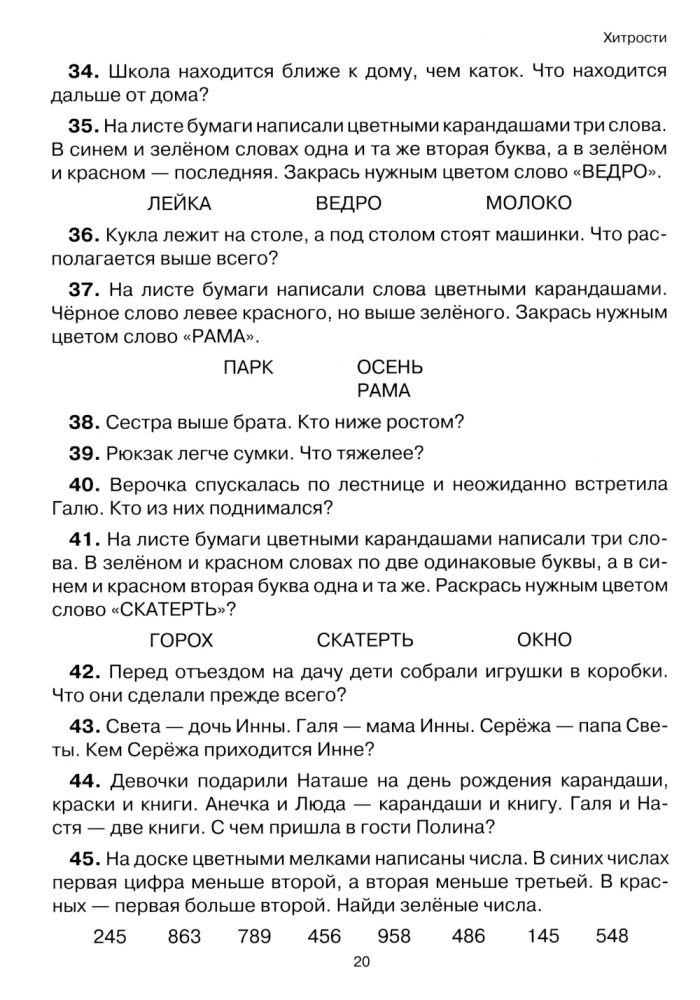 Хитрости

34. Школа находится ближе к дому, чем каток. Что находится дальше от дома?

35. На листе бумаги написали цветными карандашами три слова. В синем и зелёном словах одна и та же вторая буква, а в зелёном и красном — последняя. Закрась нужным цветом слово «ВЕДРО».

ЛЕЙКА ВЕДРО МОЛОКО

36. Кукла лежит на столе, а под столом стоят машинки. Что располагается выше всего?

37. На листе бумаги написали слова цветными карандашами. Чёрное слово левее красного, но выше зелёного. Закрась нужным цветом слово «РАМА».

ПАРК ОСЕНЬ
РАМА

38. Сестра выше брата. Кто ниже ростом?

39. Рюкзак легче сумки. Что тяжелее?

40. Верочка спускалась по лестнице и неожиданно встретила Галю. Кто из них поднимался?

41. На листе бумаги цветными карандашами написали три слова. В зелёном и красном словах по две одинаковые буквы, а в синем и красном вторая буква одна и та же. Раскрась нужным цветом слово «СКАТЕРТЬ»?

ГОРОХ СКАТЕРТЬ ОКНО

42. Перед отъездом на дачу дети собрали игрушки в коробки. Что они сделали прежде всего?

43. Света — дочь Инны. Галя — мама Инны. Серёжа — папа Светы. Кем Серёжа приходится Инне?

44. Девочки подарили Наташе на день рождения карандаши, краски и книги. Анечка и Люда — карандаши и книгу. Галя и Настя — две книги. С чем пришла в гости Полина?

45. На доске цветными мелками написаны числа. В синих числах первая цифра меньше второй, а вторая меньше третьей. В красных — первая больше второй. Найди зелёные числа.

245 863 789 456 958 486 145 548

20